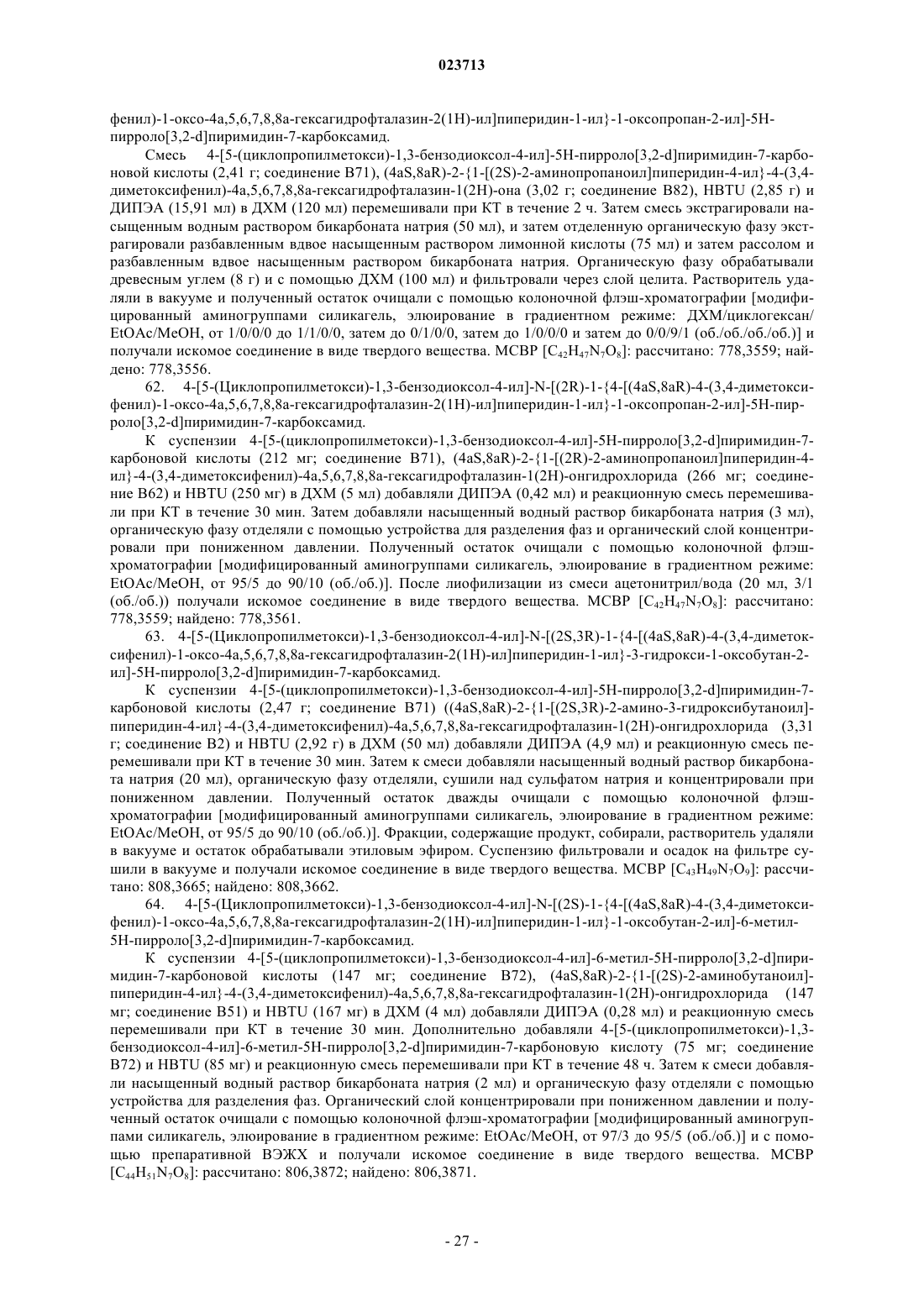 023713

фенил)-1-оксо-4a,5,6,7,8,8a-гексагидрофталазин-2(1H)-ил]пиперидин-1-ил}-1-оксопропан-2-ил]-5H-пирроло[3,2-d]пиримидин-7-карбоксамид.

Смесь 4-[5-(циклопропилметокси)-1,3-бензодиоксол-4-ил]-5H-пирроло[3,2-d]пиримидин-7-карбоновой кислоты (2,41 г; соединение B71), (4aS,8aR)-2-{1-[(2S)-2-аминопропаноил]пиперидин-4-ил}-4-(3,4-диметоксифенил)-4a,5,6,7,8,8a-гексагидрофталазин-1(2H)-она (3,02 г; соединение B82), HBTU (2,85 г) и ДИПЭА (15,91 мл) в ДХМ (120 мл) перемешивали при КТ в течение 2 ч. Затем смесь экстрагировали насыщенным водным раствором бикарбоната натрия (50 мл), и затем отделенную органическую фазу экстрагировали разбавленным вдвое насыщенным раствором лимонной кислоты (75 мл) и затем рассолом и разбавленным вдвое насыщенным раствором бикарбоната натрия. Органическую фазу обрабатывали древесным углем (8 г) и с помощью ДХМ (100 мл) и фильтровали через слой целита. Растворитель удаляли в вакууме и полученный остаток очищали с помощью колоночной флэш-хроматографии [модифицированный аминогруппами силикагель, элюирование в градиентном режиме: ДХМ/циклогексан/EtOAc/MeOH, от 1/0/0/0 до 1/1/0/0, затем до 0/1/0/0, затем до 1/0/0/0 и затем до 0/0/9/1 (об./об./об./об.)] и получали искомое соединение в виде твердого вещества. МСВР [$C_{42}H_{47}N_7O_8$]: рассчитано: 778,3559; найдено: 778,3556.

62. 4-[5-(Циклопропилметокси)-1,3-бензодиоксол-4-ил]-N-[(2R)-1-{4-[(4aS,8aR)-4-(3,4-диметоксифенил)-1-оксо-4a,5,6,7,8,8a-гексагидрофталазин-2(1H)-ил]пиперидин-1-ил}-1-оксопропан-2-ил]-5H-пирроло[3,2-d]пиримидин-7-карбоксамид.

К суспензии 4-[5-(циклопропилметокси)-1,3-бензодиоксол-4-ил]-5H-пирроло[3,2-d]пиримидин-7-карбоновой кислоты (212 мг; соединение B71), (4aS,8aR)-2-{1-[(2R)-2-аминопропаноил]пиперидин-4-ил}-4-(3,4-диметоксифенил)-4a,5,6,7,8,8a-гексагидрофталазин-1(2H)-онгидрохлорида (266 мг; соединение B62) и HBTU (250 мг) в ДХМ (5 мл) добавляли ДИПЭА (0,42 мл) и реакционную смесь перемешивали при КТ в течение 30 мин. Затем добавляли насыщенный водный раствор бикарбоната натрия (3 мл), органическую фазу отделяли с помощью устройства для разделения фаз и органический слой концентрировали при пониженном давлении. Полученный остаток очищали с помощью колоночной флэш-хроматографии [модифицированный аминогруппами силикагель, элюирование в градиентном режиме: EtOAc/MeOH, от 95/5 до 90/10 (об./об.)]. После лиофилизации из смеси ацетонитрил/вода (20 мл, 3/1 (об./об.)) получали искомое соединение в виде твердого вещества. МСВР [$C_{42}H_{47}N_7O_8$]: рассчитано: 778,3559; найдено: 778,3561.

63. 4-[5-(Циклопропилметокси)-1,3-бензодиоксол-4-ил]-N-[(2S,3R)-1-{4-[(4aS,8aR)-4-(3,4-диметоксифенил)-1-оксо-4a,5,6,7,8,8a-гексагидрофталазин-2(1H)-ил]пиперидин-1-ил}-3-гидрокси-1-оксобутан-2-ил]-5H-пирроло[3,2-d]пиримидин-7-карбоксамид.

К суспензии 4-[5-(циклопропилметокси)-1,3-бензодиоксол-4-ил]-5H-пирроло[3,2-d]пиримидин-7-карбоновой кислоты (2,47 г; соединение B71) ((4aS,8aR)-2-{1-[(2S,3R)-2-амино-3-гидроксибутаноил]-пиперидин-4-ил}-4-(3,4-диметоксифенил)-4a,5,6,7,8,8a-гексагидрофталазин-1(2H)-онгидрохлорида (3,31 г; соединение B2) и HBTU (2,92 г) в ДХМ (50 мл) добавляли ДИПЭА (4,9 мл) и реакционную смесь перемешивали при КТ в течение 30 мин. Затем к смеси добавляли насыщенный водный раствор бикарбоната натрия (20 мл), органическую фазу отделяли, сушили над сульфатом натрия и концентрировали при пониженном давлении. Полученный остаток дважды очищали с помощью колоночной флэш-хроматографии [модифицированный аминогруппами силикагель, элюирование в градиентном режиме: EtOAc/MeOH, от 95/5 до 90/10 (об./об.)]. Фракции, содержащие продукт, собирали, растворитель удаляли в вакууме и остаток обрабатывали этиловым эфиром. Суспензию фильтровали и осадок на фильтре сушили в вакууме и получали искомое соединение в виде твердого вещества. МСВР [$C_{43}H_{49}N_7O_9$]: рассчитано: 808,3665; найдено: 808,3662.

64. 4-[5-(Циклопропилметокси)-1,3-бензодиоксол-4-ил]-N-[(2S)-1-{4-[(4aS,8aR)-4-(3,4-диметоксифенил)-1-оксо-4a,5,6,7,8,8a-гексагидрофталазин-2(1H)-ил]пиперидин-1-ил}-1-оксобутан-2-ил]-6-метил-5H-пирроло[3,2-d]пиримидин-7-карбоксамид.

К суспензии 4-[5-(циклопропилметокси)-1,3-бензодиоксол-4-ил]-6-метил-5H-пирроло[3,2-d]пиримидин-7-карбоновой кислоты (147 мг; соединение B72), (4aS,8aR)-2-{1-[(2S)-2-аминобутаноил]-пиперидин-4-ил}-4-(3,4-диметоксифенил)-4a,5,6,7,8,8a-гексагидрофталазин-1(2H)-онгидрохлорида (147 мг; соединение B51) и HBTU (167 мг) в ДХМ (4 мл) добавляли ДИПЭА (0,28 мл) и реакционную смесь перемешивали при КТ в течение 30 мин. Дополнительно добавляли 4-[5-(циклопропилметокси)-1,3-бензодиоксол-4-ил]-6-метил-5H-пирроло[3,2-d]пиримидин-7-карбоновую кислоту (75 мг; соединение B72) и HBTU (85 мг) и реакционную смесь перемешивали при КТ в течение 48 ч. Затем к смеси добавляли насыщенный водный раствор бикарбоната натрия (2 мл) и органическую фазу отделяли с помощью устройства для разделения фаз. Органический слой концентрировали при пониженном давлении и полученный остаток очищали с помощью колоночной флэш-хроматографии [модифицированный аминогруппами силикагель, элюирование в градиентном режиме: EtOAc/MeOH, от 97/3 до 95/5 (об./об.)] и с помощью препаративной ВЭЖХ и получали искомое соединение в виде твердого вещества. МСВР [$C_{44}H_{51}N_7O_8$]: рассчитано: 806,3872; найдено: 806,3871.

- 27 -